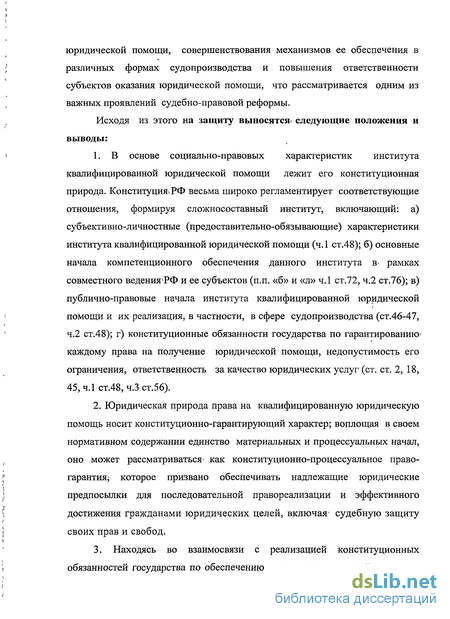 юридической помощи, совершенствования механизмов ее обеспечения в различных формах судопроизводства и повышения ответственности субъектов оказания юридической помощи, что рассматривается одним из важных проявлений судебно-правовой реформы.

Исходя из этого на защиту выносятся следующие положения и выводы:

1. В основе социально-правовых характеристик института квалифицированной юридической помощи лежит его конституционная природа. Конституция РФ весьма широко регламентирует соответствующие отношения, формируя сложносоставный институт, включающий: а) субъективно-личностные (предоставительно-обязывающие) характеристики института квалифицированной юридической помощи (ч.1 ст.48); б) основные начала компетенционного обеспечения данного института в рамках совместного ведения РФ и ее субъектов (п.п. «б» и «л» ч.1 ст.72, ч.2 ст.76); в) публично-правовые начала института квалифицированной юридической помощи и их реализация, в частности, в сфере судопроизводства (ст.46-47, ч.2 ст.48); г) конституционные обязанности государства по гарантированию каждому права на получение юридической помощи, недопустимость его ограничения, ответственность за качество юридических услуг (ст. ст. 2, 18, 45, ч.1 ст.48, ч.3 ст.56).

2. Юридическая природа права на квалифицированную юридическую помощь носит конституционно-гарантирующий характер; воплощая в своем нормативном содержании единство материальных и процессуальных начал, оно может рассматриваться как конституционно-процессуальное право-гарантия, которое призвано обеспечивать надлежащие юридические предпосылки для последовательной правореализации и эффективного достижения гражданами юридических целей, включая судебную защиту своих прав и свобод.

3. Находясь во взаимосвязи с реализацией конституционных обязанностей государства по обеспечению

dsLib.net
библиотека диссертаций